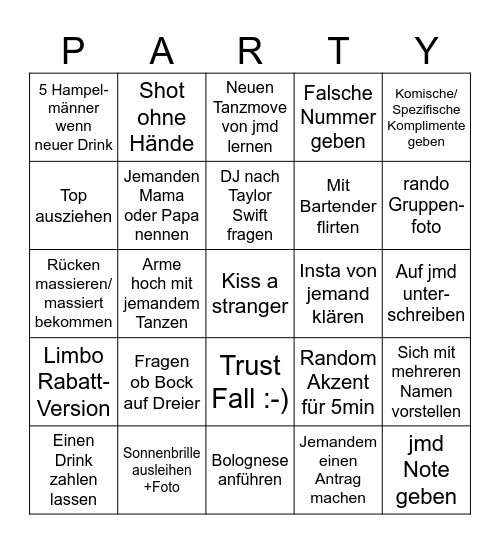 | P | A | R | T | Y |
|---|---|---|---|---|
| 5 Hampelmänner wenn neuer Drink | Shot ohne Hände | Neuen Tanzmove von jmd lernen | Falsche Nummer geben | Komische/ Spezifische Komplimente geben |
| Top ausziehen | Jemanden Mama oder Papa nennen | DJ nach Taylor Swift fragen | Mit Bartender flirten | rando Gruppenfoto |
| Rücken massieren/ massiert bekommen | Arme hoch mit jemandem Tanzen | Kiss a stranger | Insta von jemand klären | Auf jmd unterschreiben |
| Limbo Rabatt-Version | Fragen ob Bock auf Dreier | Trust Fall :-) | Random Akzent für 5min | Sich mit mehreren Namen vorstellen |
| Einen Drink zahlen lassen | Sonnenbrille ausleihen +Foto | Bolognese anführen | Jemandem einen Antrag machen | jmd Note geben |